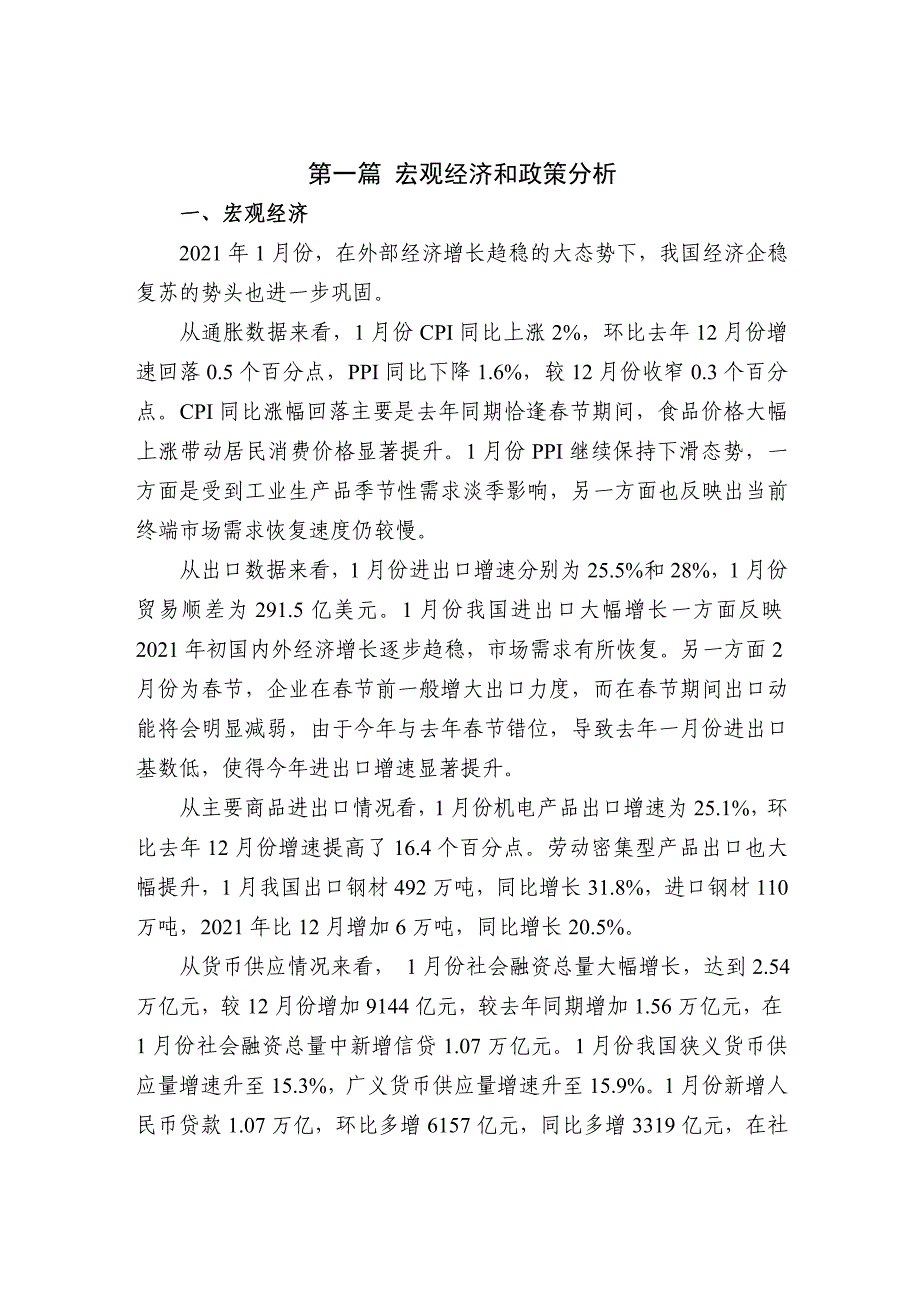 第一篇 宏观经济和政策分析

一、宏观经济

2021 年 1 月份，在外部经济增长趋稳的大态势下，我国经济企稳复苏的势头也进一步巩固。

从通胀数据来看，1 月份 CPI 同比上涨 2%，环比去年 12 月份增速回落 0.5 个百分点，PPI 同比下降 1.6%，较 12 月份收窄 0.3 个百分点。CPI 同比涨幅回落主要是去年同期恰逢春节期间，食品价格大幅上涨带动居民消费价格显著提升。1 月份 PPI 继续保持下滑态势，一方面是受到工业生产品季节性需求淡季影响，另一方面也反映出当前终端市场需求恢复速度仍较慢。

从出口数据来看，1 月份进出口增速分别为 25.5%和 28%，1 月份贸易顺差为 291.5 亿美元。1 月份我国进出口大幅增长一方面反映 2021 年初国内外经济增长逐步趋稳，市场需求有所恢复。另一方面 2 月份为春节，企业在春节前一般增大出口力度，而在春节期间出口动能将会明显减弱，由于今年与去年春节错位，导致去年一月份进出口基数低，使得今年进出口增速显著提升。

从主要商品进出口情况看，1 月份机电产品出口增速为 25.1%，环比去年 12 月份增速提高了 16.4 个百分点。劳动密集型产品出口也大幅提升，1 月我国出口钢材 492 万吨，同比增长 31.8%，进口钢材 110 万吨，2021 年比 12 月增加 6 万吨，同比增长 20.5%。

从货币供应情况来看， 1 月份社会融资总量大幅增长，达到 2.54 万亿元，较 12 月份增加 9144 亿元，较去年同期增加 1.56 万亿元，在 1 月份社会融资总量中新增信贷 1.07 万亿元。1 月份我国狭义货币供应量增速升至 15.3%，广义货币供应量增速升至 15.9%。1 月份新增人民币贷款 1.07 万亿，环比多增 6157 亿元，同比多增 3319 亿元，在社